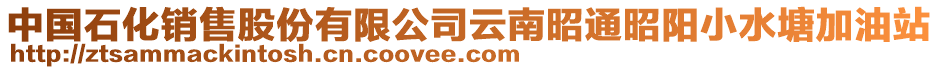 中国石化销售股份有限公司云南昭通昭阳小水塘加油站
http://ztsammackintosh.cn.coovee.com